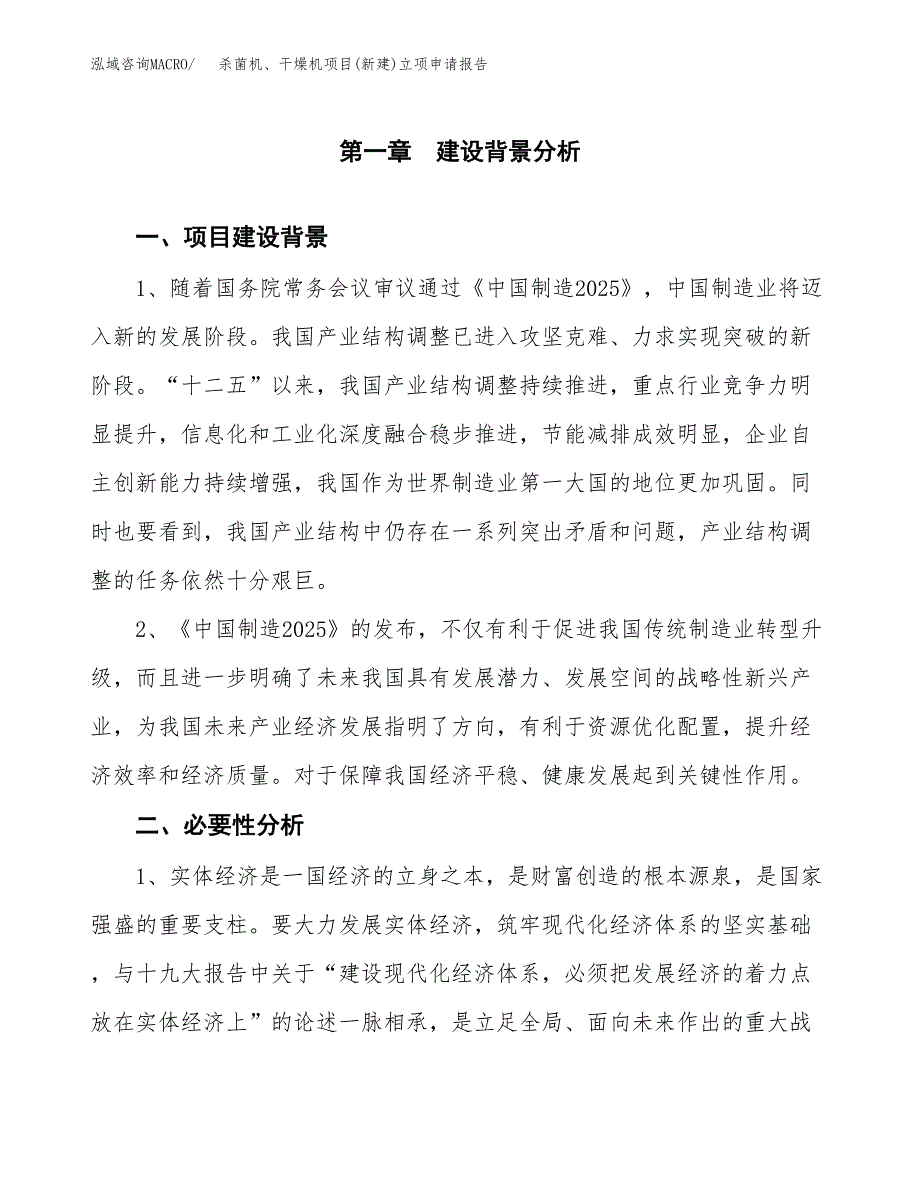 泓域咨询MACRO/ 杀菌机、干燥机项目(新建)立项申请报告

第一章 建设背景分析

一、项目建设背景

1、随着国务院常务会议审议通过《中国制造2025》，中国制造业将迈入新的发展阶段。我国产业结构调整已进入攻坚克难、力求实现突破的新阶段。“十二五”以来，我国产业结构调整持续推进，重点行业竞争力明显提升，信息化和工业化深度融合稳步推进，节能减排成效明显，企业自主创新能力持续增强，我国作为世界制造业第一大国的地位更加巩固。同时也要看到，我国产业结构中仍存在一系列突出矛盾和问题，产业结构调整的任务依然十分艰巨。

2、《中国制造2025》的发布，不仅有利于促进我国传统制造业转型升级，而且进一步明确了未来我国具有发展潜力、发展空间的战略性新兴产业，为我国未来产业经济发展指明了方向，有利于资源优化配置，提升经济效率和经济质量。对于保障我国经济平稳、健康发展起到关键性作用。

二、必要性分析

1、实体经济是一国经济的立身之本，是财富创造的根本源泉，是国家强盛的重要支柱。要大力发展实体经济，筑牢现代化经济体系的坚实基础，与十九大报告中关于“建设现代化经济体系，必须把发展经济的着力点放在实体经济上”的论述一脉相承，是立足全局、面向未来作出的重大战